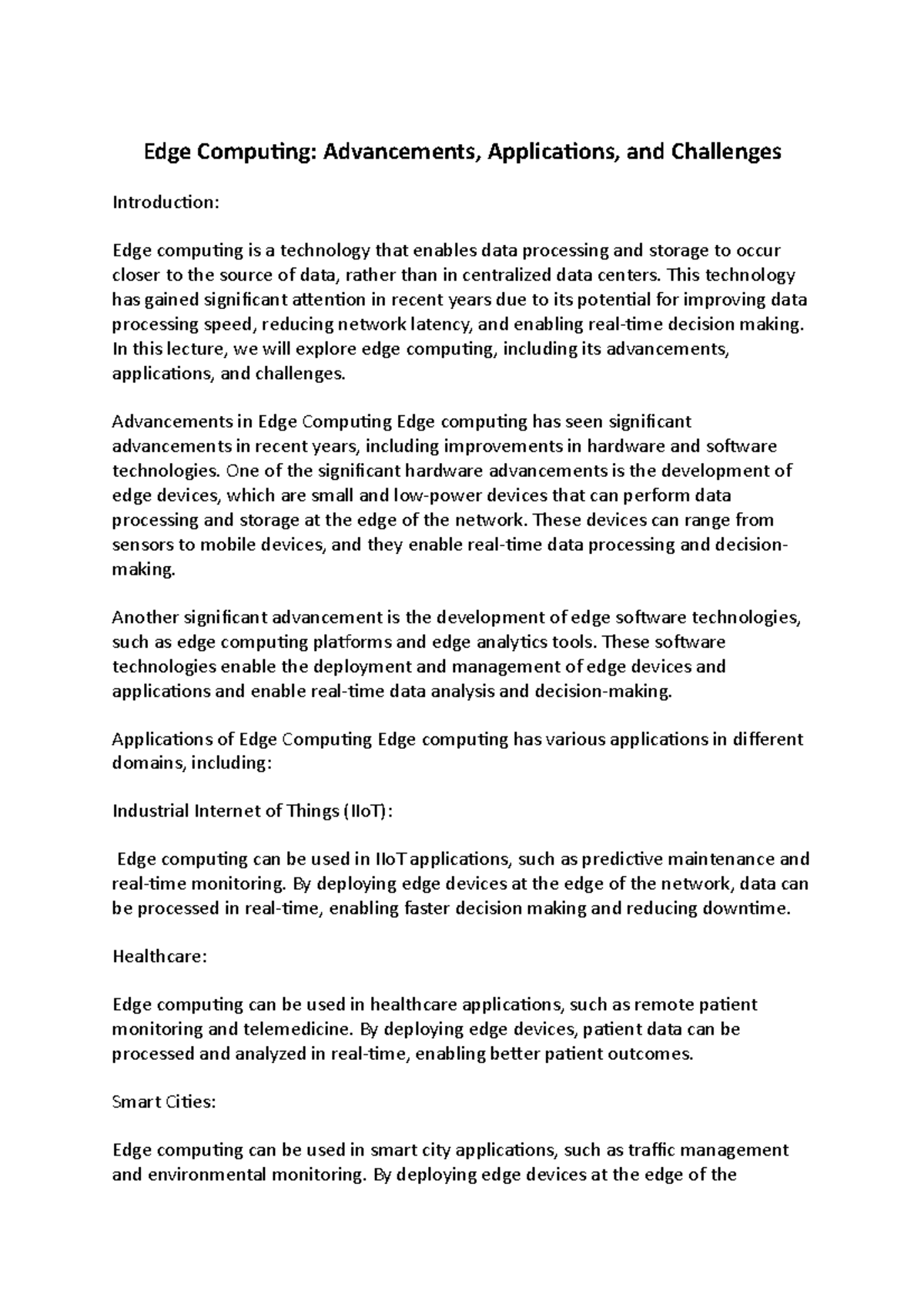 Edge Computing: Advancements, Applications, and Challenges

Introduction:

Edge computing is a technology that enables data processing and storage to occur closer to the source of data, rather than in centralized data centers. This technology has gained significant attention in recent years due to its potential for improving data processing speed, reducing network latency, and enabling real-time decision making. In this lecture, we will explore edge computing, including its advancements, applications, and challenges.

Advancements in Edge Computing Edge computing has seen significant advancements in recent years, including improvements in hardware and software technologies. One of the significant hardware advancements is the development of edge devices, which are small and low-power devices that can perform data processing and storage at the edge of the network. These devices can range from sensors to mobile devices, and they enable real-time data processing and decision-making.

Another significant advancement is the development of edge software technologies, such as edge computing platforms and edge analytics tools. These software technologies enable the deployment and management of edge devices and applications and enable real-time data analysis and decision-making.

Applications of Edge Computing Edge computing has various applications in different domains, including:

Industrial Internet of Things (IIoT):

Edge computing can be used in IIoT applications, such as predictive maintenance and real-time monitoring. By deploying edge devices at the edge of the network, data can be processed in real-time, enabling faster decision making and reducing downtime.

Healthcare:

Edge computing can be used in healthcare applications, such as remote patient monitoring and telemedicine. By deploying edge devices, patient data can be processed and analyzed in real-time, enabling better patient outcomes.

Smart Cities:

Edge computing can be used in smart city applications, such as traffic management and environmental monitoring. By deploying edge devices at the edge of the